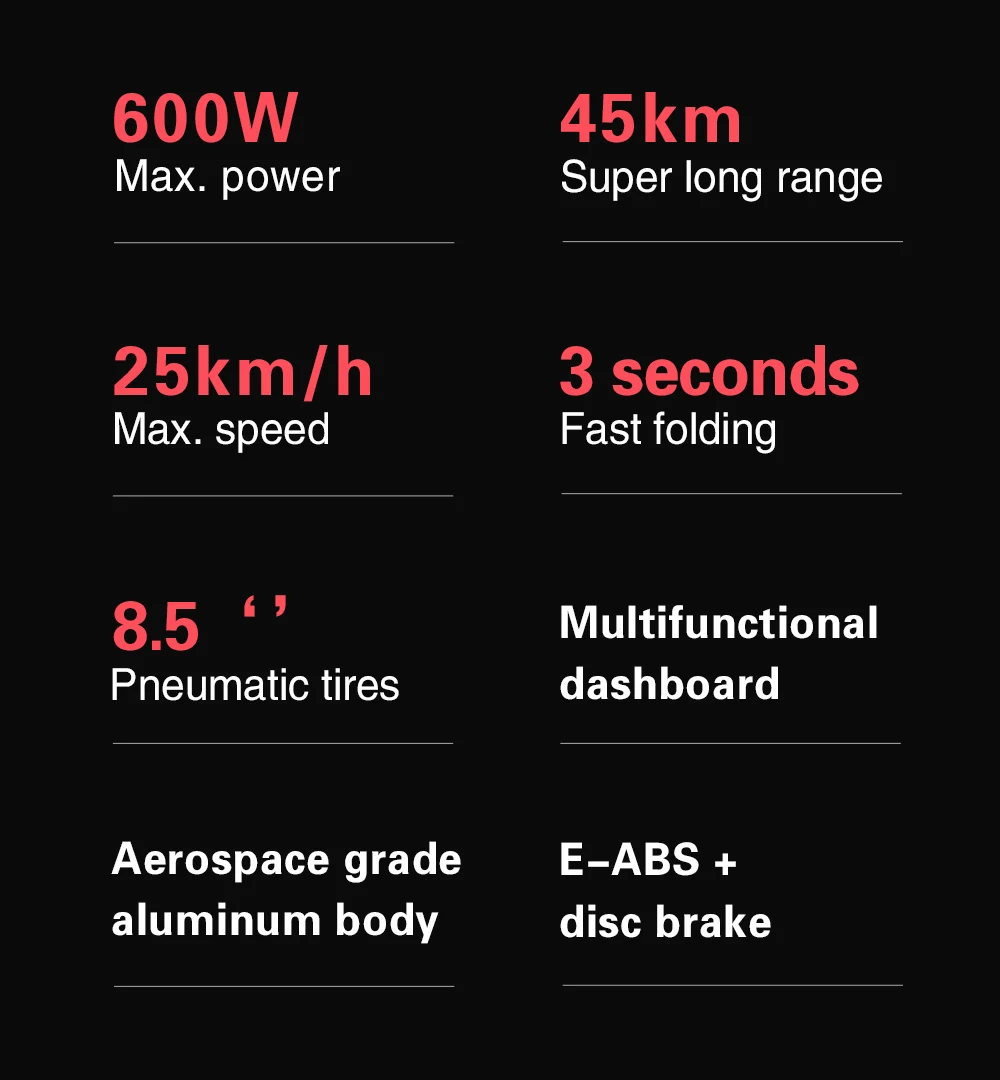 600W
Max. power

45km
Super long range

25km/h
Max. speed

3 seconds
Fast folding

8.5 ‘ ’
Pneumatic tires

Multifunctional dashboard

Aerospace grade aluminum body

E-ABS + disc brake